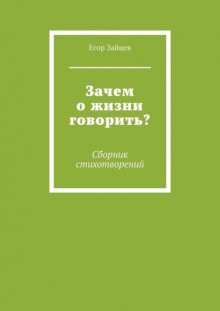 Егор Зайцев

Зачем о жизни говорить?

Сборник стихотворений